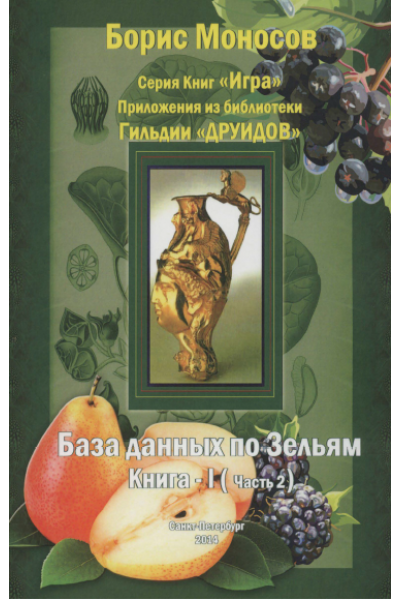 Борис Моносов

Серия Книг «Игра»
Приложения из библиотеки
Гильдии «ДРУИДОВ»

База данных по Зельям
Книга - I ( Часть 2 )

Санкт-Петербург
2014